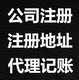 公司注册
注册地址
代理记账